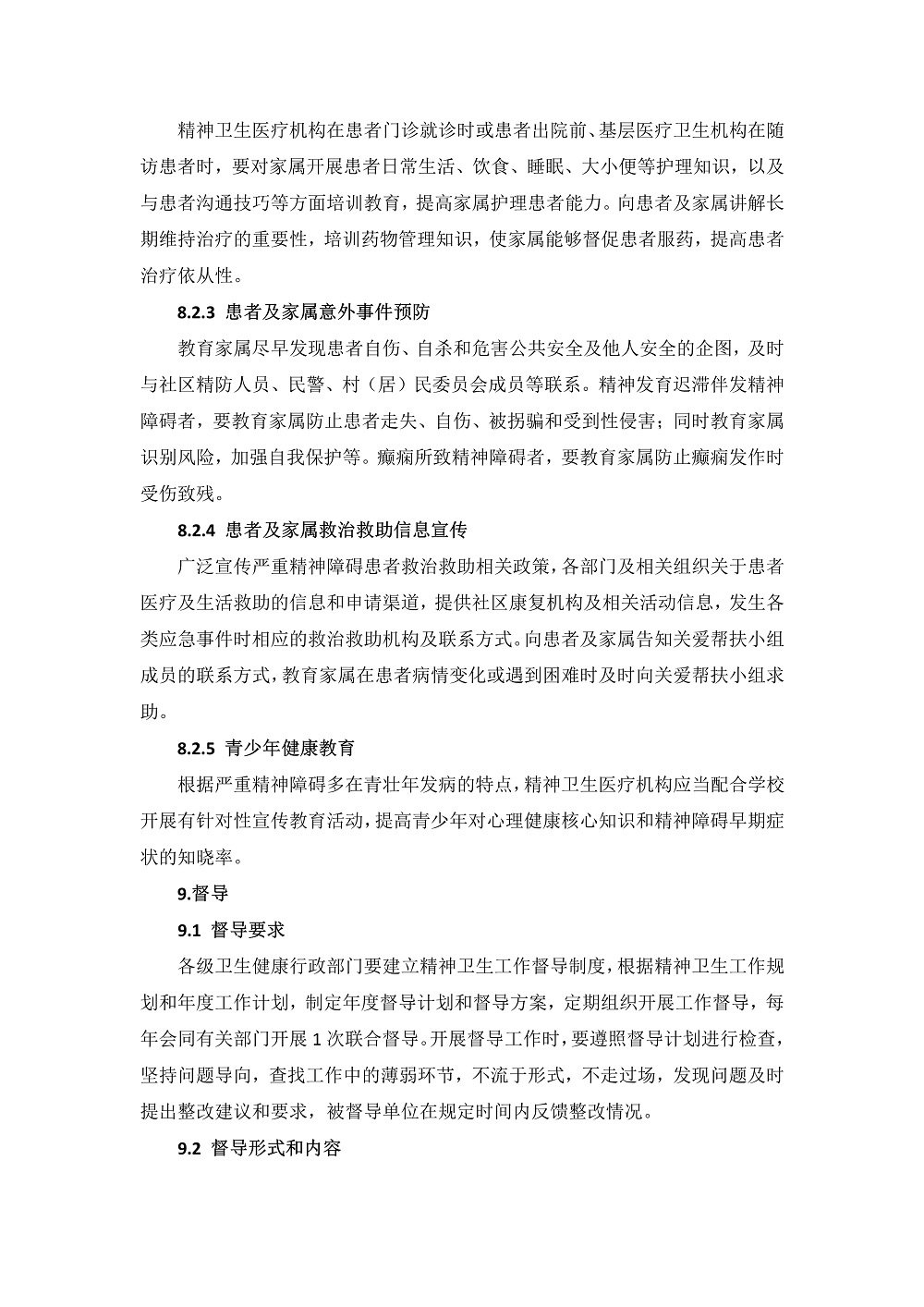 精神卫生医疗机构在患者门诊就诊时或患者出院前、基层医疗卫生机构在随访患者时，要对家属开展患者日常生活、饮食、睡眠、大小便等护理知识，以及与患者沟通技巧等方面培训教育，提高家属护理患者能力。向患者及家属讲解长期维持治疗的重要性，培训药物管理知识，使家属能够督促患者服药，提高患者治疗依从性。

8.2.3 患者及家属意外事件预防

教育家属尽早发现患者自伤、自杀和危害公共安全及他人安全的企图，及时与社区精防人员、民警、村（居）民委员会成员等联系。精神发育迟滞伴发精神障碍者，要教育家属防止患者走失、自伤、被拐骗和受到性侵害；同时教育家属识别风险，加强自我保护等。癫痫所致精神障碍者，要教育家属防止癫痫发作时受伤致残。

8.2.4 患者及家属救治救助信息宣传

广泛宣传严重精神障碍患者救治救助相关政策，各部门及相关组织关于患者医疗及生活救助的信息和申请渠道，提供社区康复机构及相关活动信息，发生各类应急事件时相应的救治救助机构及联系方式。向患者及家属告知关爱帮扶小组成员的联系方式，教育家属在患者病情变化或遇到困难时及时向关爱帮扶小组求助。

8.2.5 青少年健康教育

根据严重精神障碍多在青壮年发病的特点，精神卫生医疗机构应当配合学校开展有针对性宣传教育活动，提高青少年对心理健康核心知识和精神障碍早期症状的知晓率。

9.督导

9.1 督导要求

各级卫生健康行政部门要建立精神卫生工作督导制度，根据精神卫生工作规划和年度工作计划，制定年度督导计划和督导方案，定期组织开展工作督导，每年会同有关部门开展 1 次联合督导。开展督导工作时，要遵照督导计划进行检查，坚持问题导向，查找工作中的薄弱环节，不流于形式，不走过场，发现问题及时提出整改建议和要求，被督导单位在规定时间内反馈整改情况。

9.2 督导形式和内容